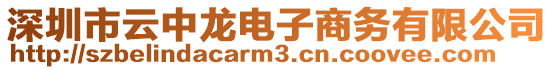 深圳市云中龙电子商务有限公司
http://szbelindacarm3.cn.coovee.com